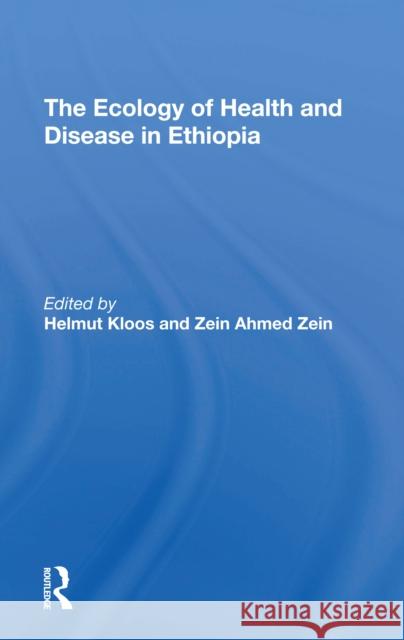 The Ecology of Health and Disease in Ethiopia

Edited by
Helmut Kloos and Zein Ahmed Zein

ROUTLEDGE